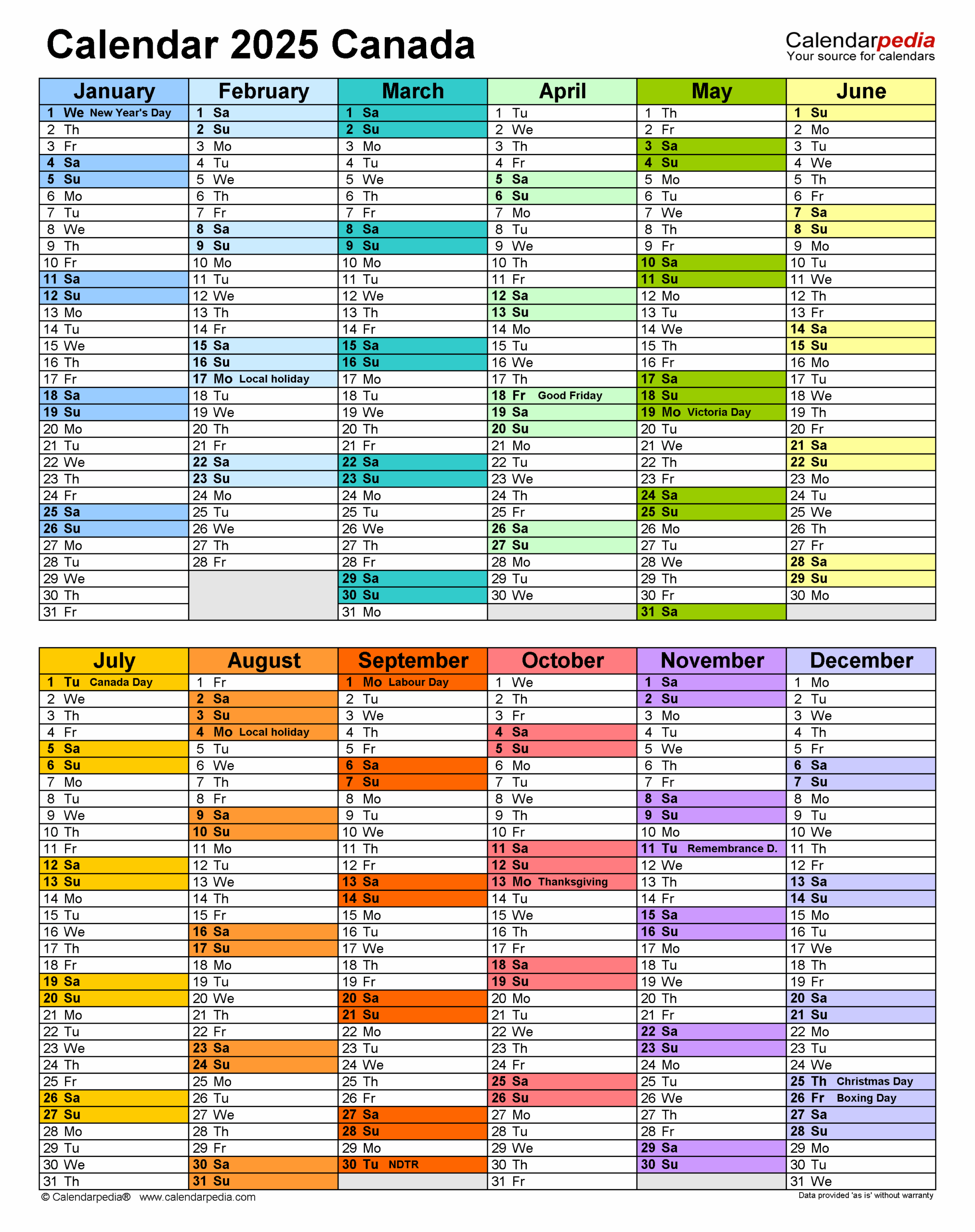 Calendar 2025 Canada

Calendarpedia
Your source for calendars

| January | February | March | April | May | June |
|---|---|---|---|---|---|
| 1 We New Year's Day | 1 Sa | 1 Sa | 1 Tu | 1 Th | 1 Su |
| 2 Th | 2 Su | 2 Su | 2 We | 2 Fr | 2 Mo |
| 3 Fr | 3 Mo | 3 Mo | 3 Th | 3 Sa | 3 Tu |
| 4 Sa | 4 Tu | 4 Tu | 4 Fr | 4 Su | 4 We |
| 5 Su | 5 We | 5 We | 5 Sa | 5 Mo | 5 Th |
| 6 Mo | 6 Th | 6 Th | 6 Su | 6 Tu | 6 Fr |
| 7 Tu | 7 Fr | 7 Fr | 7 Mo | 7 We | 7 Sa |
| 8 We | 8 Sa | 8 Sa | 8 Tu | 8 Th | 8 Su |
| 9 Th | 9 Su | 9 Su | 9 We | 9 Fr | 9 Mo |
| 10 Fr | 10 Mo | 10 Mo | 10 Th | 10 Sa | 10 Tu |
| 11 Sa | 11 Tu | 11 Tu | 11 Fr | 11 Su | 11 We |
| 12 Su | 12 We | 12 We | 12 Sa | 12 Mo | 12 Th |
| 13 Mo | 13 Th | 13 Th | 13 Su | 13 Tu | 13 Fr |
| 14 Tu | 14 Fr | 14 Fr | 14 Mo | 14 We | 14 Sa |
| 15 We | 15 Sa | 15 Sa | 15 Tu | 15 Th | 15 Su |
| 16 Th | 16 Su | 16 Su | 16 We | 16 Fr | 16 Mo |
| 17 Fr | 17 Mo Local holiday | 17 Mo | 17 Th | 17 Sa | 17 Tu |
| 18 Sa | 18 Tu | 18 Tu | 18 Fr Good Friday | 18 Su | 18 We |
| 19 Su | 19 We | 19 We | 19 Sa | 19 Mo Victoria Day | 19 Th |
| 20 Mo | 20 Th | 20 Th | 20 Su | 20 Tu | 20 Fr |
| 21 Tu | 21 Fr | 21 Fr | 21 Mo | 21 We | 21 Sa |
| 22 We | 22 Sa | 22 Sa | 22 Tu | 22 Th | 22 Su |
| 23 Th | 23 Su | 23 Su | 23 We | 23 Fr | 23 Mo |
| 24 Fr | 24 Mo | 24 Mo | 24 Th | 24 Sa | 24 Tu |
| 25 Sa | 25 Tu | 25 Tu | 25 Fr | 25 Su | 25 We |
| 26 Su | 26 We | 26 We | 26 Sa | 26 Mo | 26 Th |
| 27 Mo | 27 Th | 27 Th | 27 Su | 27 Tu | 27 Fr |
| 28 Tu | 28 Fr | 28 Fr | 28 Mo | 28 We | 28 Sa |
| 29 We | | 29 Sa | 29 Tu | 29 Th | 29 Su |
| 30 Th | | 30 Su | 30 We | 30 Fr | 30 Mo |
| 31 Fr | | 31 Mo | | 31 Sa | |

| July | August | September | October | November | December |
|---|---|---|---|---|---|
| 1 Tu Canada Day | 1 Fr | 1 Mo Labour Day | 1 We | 1 Sa | 1 Mo |
| 2 We | 2 Sa | 2 Tu | 2 Th | 2 Su | 2 Tu |
| 3 Th | 3 Su | 3 We | 3 Fr | 3 Mo | 3 We |
| 4 Fr | 4 Mo Local holiday | 4 Th | 4 Sa | 4 Tu | 4 Th |
| 5 Sa | 5 Tu | 5 Fr | 5 Su | 5 We | 5 Fr |
| 6 Su | 6 We | 6 Sa | 6 Mo | 6 Th | 6 Sa |
| 7 Mo | 7 Th | 7 Su | 7 Tu | 7 Fr | 7 Su |
| 8 Tu | 8 Fr | 8 Mo | 8 We | 8 Sa | 8 Mo |
| 9 We | 9 Sa | 9 Tu | 9 Th | 9 Su | 9 Tu |
| 10 Th | 10 Su | 10 We | 10 Fr | 10 Mo | 10 We |
| 11 Fr | 11 Mo | 11 Th | 11 Sa | 11 Tu Remembrance D. | 11 Th |
| 12 Sa | 12 Tu | 12 Fr | 12 Su | 12 We | 12 Fr |
| 13 Su | 13 We | 13 Sa | 13 Mo Thanksgiving | 13 Th | 13 Sa |
| 14 Mo | 14 Th | 14 Su | 14 Tu | 14 Fr | 14 Su |
| 15 Tu | 15 Fr | 15 Mo | 15 We | 15 Sa | 15 Mo |
| 16 We | 16 Sa | 16 Tu | 16 Th | 16 Su | 16 Tu |
| 17 Th | 17 Su | 17 We | 17 Fr | 17 Mo | 17 We |
| 18 Fr | 18 Mo | 18 Th | 18 Sa | 18 Tu | 18 Th |
| 19 Sa | 19 Tu | 19 Fr | 19 Su | 19 We | 19 Fr |
| 20 Su | 20 We | 20 Sa | 20 Mo | 20 Th | 20 Sa |
| 21 Mo | 21 Th | 21 Su | 21 Tu | 21 Fr | 21 Su |
| 22 Tu | 22 Fr | 22 Mo | 22 We | 22 Sa | 22 Mo |
| 23 We | 23 Sa | 23 Tu | 23 Th | 23 Su | 23 Tu |
| 24 Th | 24 Su | 24 We | 24 Fr | 24 Mo | 24 We |
| 25 Fr | 25 Mo | 25 Th | 25 Sa | 25 Tu | 25 Th Christmas Day |
| 26 Sa | 26 Tu | 26 Fr | 26 Su | 26 We | 26 Fr Boxing Day |
| 27 Su | 27 We | 27 Sa | 27 Mo | 27 Th | 27 Sa |
| 28 Mo | 28 Th | 28 Su | 28 Tu | 28 Fr | 28 Su |
| 29 Tu | 29 Fr | 29 Mo | 29 We | 29 Sa | 29 Mo |
| 30 We | 30 Sa | 30 Tu NDTR | 30 Th | 30 Su | 30 Tu |
| 31 Th | 31 Su | | 31 Fr | | 31 We |

© Calendarpedia® www.calendarpedia.com
Data provided 'as is' without warranty